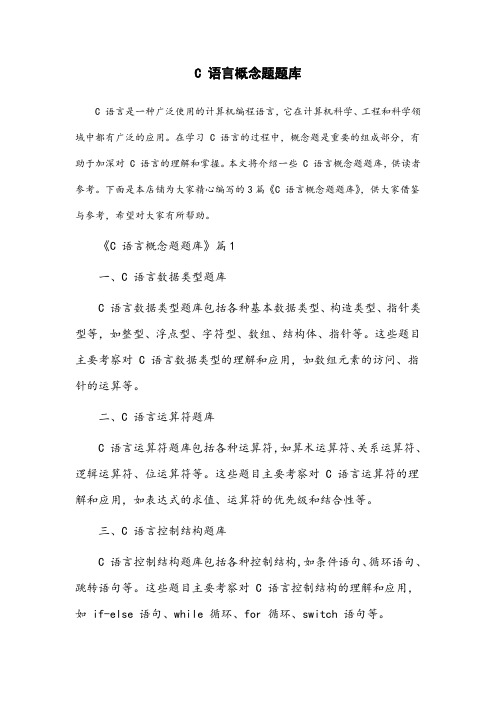 C 语言概念题题库

C 语言是一种广泛使用的计算机编程语言，它在计算机科学、工程和科学领域中都有广泛的应用。在学习 C 语言的过程中，概念题是重要的组成部分，有助于加深对 C 语言的理解和掌握。本文将介绍一些 C 语言概念题题库，供读者参考。下面是本店铺为大家精心编写的 3 篇《C 语言概念题题库》，供大家借鉴与参考，希望对大家有所帮助。

《C 语言概念题题库》篇 1

一、C 语言数据类型题库

C 语言数据类型题库包括各种基本数据类型、构造类型、指针类型等，如整型、浮点型、字符型、数组、结构体、指针等。这些题目主要考察对 C 语言数据类型的理解和应用，如数组元素的访问、指针的运算等。

二、C 语言运算符题库

C 语言运算符题库包括各种运算符，如算术运算符、关系运算符、逻辑运算符、位运算符等。这些题目主要考察对 C 语言运算符的理解和应用，如表达式的求值、运算符的优先级和结合性等。

三、C 语言控制结构题库

C 语言控制结构题库包括各种控制结构，如条件语句、循环语句、跳转语句等。这些题目主要考察对 C 语言控制结构的理解和应用，如 if-else 语句、while 循环、for 循环、switch 语句等。